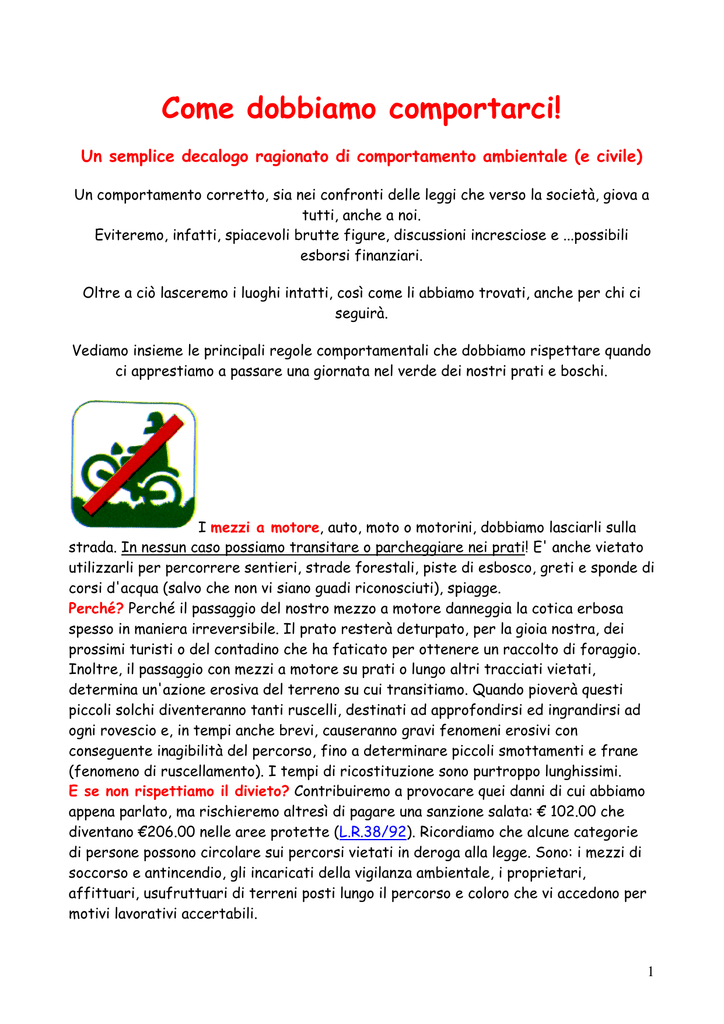 Come dobbiamo comportarci!

Un semplice decalogo ragionato di comportamento ambientale (e civile)

Un comportamento corretto, sia nei confronti delle leggi che verso la società, giova a tutti, anche a noi.
Eviteremo, infatti, spiacevoli brutte figure, discussioni incresciose e ...possibili esborsi finanziari.

Oltre a ciò lasceremo i luoghi intatti, così come li abbiamo trovati, anche per chi ci seguirà.

Vediamo insieme le principali regole comportamentali che dobbiamo rispettare quando ci apprestiamo a passare una giornata nel verde dei nostri prati e boschi.

I mezzi a motore, auto, moto o motorini, dobbiamo lasciarli sulla strada. In nessun caso possiamo transitare o parcheggiare nei prati! E' anche vietato utilizzarli per percorrere sentieri, strade forestali, piste di esbosco, greti e sponde di corsi d'acqua (salvo che non vi siano guadi riconosciuti), spiagge.
Perché? Perché il passaggio del nostro mezzo a motore danneggia la cotica erbosa spesso in maniera irreversibile. Il prato resterà deturpato, per la gioia nostra, dei prossimi turisti o del contadino che ha faticato per ottenere un raccolto di foraggio. Inoltre, il passaggio con mezzi a motore su prati o lungo altri tracciati vietati, determina un'azione erosiva del terreno su cui transitiamo. Quando pioverà questi piccoli solchi diventeranno tanti ruscelli, destinati ad approfondirsi ed ingrandirsi ad ogni rovescio e, in tempi anche brevi, causeranno gravi fenomeni erosivi con conseguente inagibilità del percorso, fino a determinare piccoli smottamenti e frane (fenomeno di ruscellamento). I tempi di ricostituzione sono purtroppo lunghissimi.
E se non rispettiamo il divieto? Contribuiremo a provocare quei danni di cui abbiamo appena parlato, ma rischieremo altresì di pagare una sanzione salata: € 102.00 che diventano €206.00 nelle aree protette (L.R.38/92). Ricordiamo che alcune categorie di persone possono circolare sui percorsi vietati in deroga alla legge. Sono: i mezzi di soccorso e antincendio, gli incaricati della vigilanza ambientale, i proprietari, affittuari, usufruttuari di terreni posti lungo il percorso e coloro che vi accedono per motivi lavorativi accertabili.

1